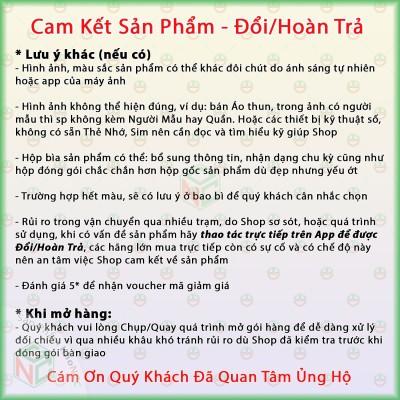 Cam Kết Sản Phẩm - Đổi/Hoàn Trả

* Lưu ý khác (nếu có)
- Hình ảnh, màu sắc sản phẩm có thể khác đôi chút do ánh sáng tự nhiên hoặc app của máy ảnh

- Hình ảnh không thể hiện đúng, ví dụ: bán Áo thun, trong ảnh có người mẫu thì sp không kèm Người Mẫu hay Quần. Hoặc các thiết bị kỹ thuật số, không có sẵn Thẻ Nhớ, Sim nên cần đọc và tìm hiểu kỹ giúp Shop

- Hộp bìa sản phẩm có thể: bổ sung thông tin, nhận dạng chu kỳ cũng như hộp đóng gói chắc chắn hơn hộp gốc sản phẩm dù đẹp nhưng yếu ớt

- Trường hợp hết màu, sẽ có lưu ý ở bao bì để quý khách cân nhắc chọn

- Rủi ro trong vận chuyển qua nhiều trạm, do Shop sơ sót, hoặc quá trình sử dụng, khi có vấn đề sản phẩm hãy thao tác trực tiếp trên App để được Đổi/Hoàn Trả, các hãng lớn mua trực tiếp còn có sự cố và có chế độ này nên an tâm việc Shop cam kết về sản phẩm

- Đánh giá 5* để nhận voucher mã giảm giá

* Khi mở hàng:
- Quý khách vui lòng Chụp/Quay quá trình mở gói hàng để dễ dàng xử lý đối chiếu vì qua nhiều khâu khó tránh rủi ro dù Shop đã kiểm tra trước khi đóng gói bàn giao

Cám Ơn Quý Khách Đã Quan Tâm Ủng Hộ